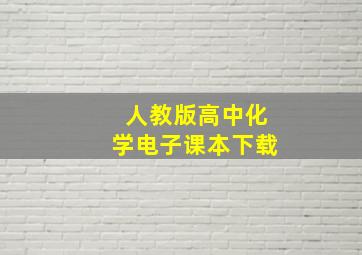 人教版高中化学电子课本下载